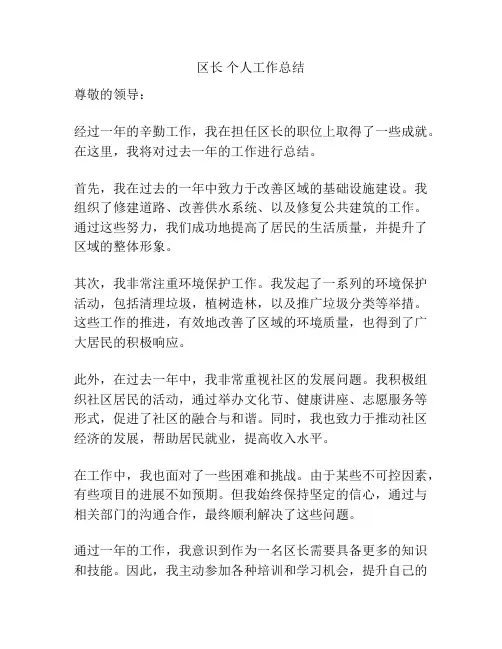 区长 个人工作总结

尊敬的领导：

经过一年的辛勤工作，我在担任区长的职位上取得了一些成就。在这里，我将对过去一年的工作进行总结。

首先，我在过去的一年中致力于改善区域的基础设施建设。我组织了修建道路、改善供水系统、以及修复公共建筑的工作。通过这些努力，我们成功地提高了居民的生活质量，并提升了区域的整体形象。

其次，我非常注重环境保护工作。我发起了一系列的环境保护活动，包括清理垃圾，植树造林，以及推广垃圾分类等举措。这些工作的推进，有效地改善了区域的环境质量，也得到了广大居民的积极响应。

此外，在过去一年中，我非常重视社区的发展问题。我积极组织社区居民的活动，通过举办文化节、健康讲座、志愿服务等形式，促进了社区的融合与和谐。同时，我也致力于推动社区经济的发展，帮助居民就业，提高收入水平。

在工作中，我也面对了一些困难和挑战。由于某些不可控因素，有些项目的进展不如预期。但我始终保持坚定的信心，通过与相关部门的沟通合作，最终顺利解决了这些问题。

通过一年的工作，我意识到作为一名区长需要具备更多的知识和技能。因此，我主动参加各种培训和学习机会，提升自己的